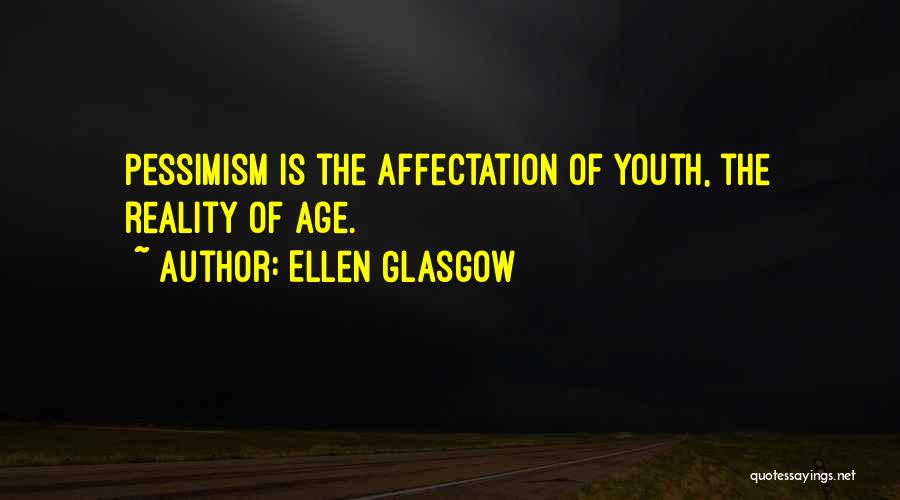 PESSIMISM IS THE AFFECTATION OF YOUTH, THE REALITY OF AGE.

~ AUTHOR: ELLEN GLASGOW

quotessayings.net